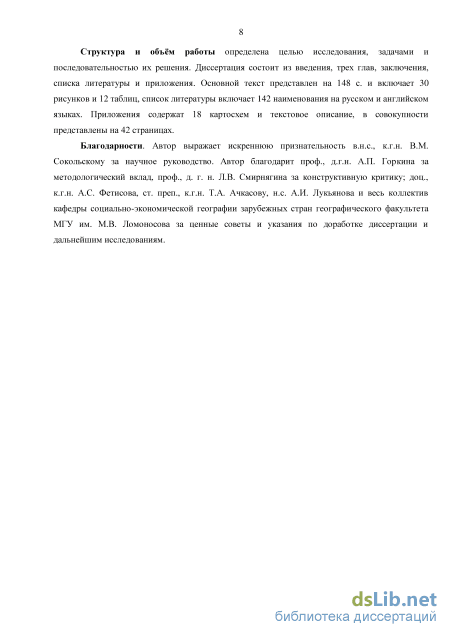 8

**Структура и объём работы** определена целью исследования, задачами и последовательностью их решения. Диссертация состоит из введения, трех глав, заключения, списка литературы и приложения. Основной текст представлен на 148 с. и включает 30 рисунков и 12 таблиц, список литературы включает 142 наименования на русском и английском языках. Приложения содержат 18 картосхем и текстовое описание, в совокупности представлены на 42 страницах.

**Благодарности**. Автор выражает искреннюю признательность в.н.с., к.г.н. В.М. Сокольскому за научное руководство. Автор благодарит проф., д.г.н. А.П. Горкина за методологический вклад, проф., д. г. н. Л.В. Смирнягина за конструктивную критику; доц., к.г.н. А.С. Фетисова, ст. преп., к.г.н. Т.А. Ачкасову, н.с. А.И. Лукьянова и весь коллектив кафедры социально-экономической географии зарубежных стран географического факультета МГУ им. М.В. Ломоносова за ценные советы и указания по доработке диссертации и дальнейшим исследованиям.

dsLib.net
библиотека диссертаций